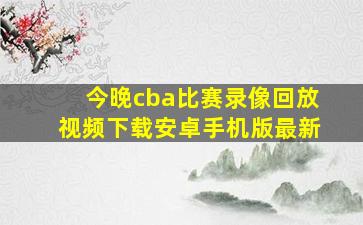 今晚cba比赛录像回放
视频下载安卓手机版最新